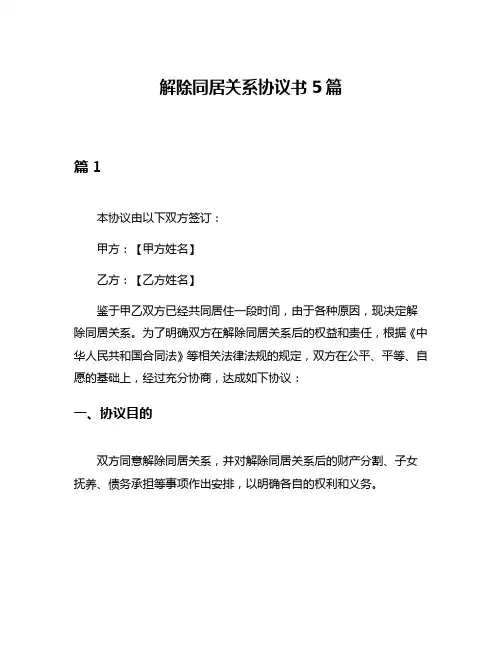 解除同居关系协议书 5 篇

篇 1

本协议由以下双方签订：

甲方：【甲方姓名】

乙方：【乙方姓名】

鉴于甲乙双方已经共同居住一段时间，由于各种原因，现决定解除同居关系。为了明确双方在解除同居关系后的权益和责任，根据《中华人民共和国合同法》等相关法律法规的规定，双方在公平、平等、自愿的基础上，经过充分协商，达成如下协议：

一、协议目的

双方同意解除同居关系，并对解除同居关系后的财产分割、子女抚养、债务承担等事项作出安排，以明确各自的权利和义务。